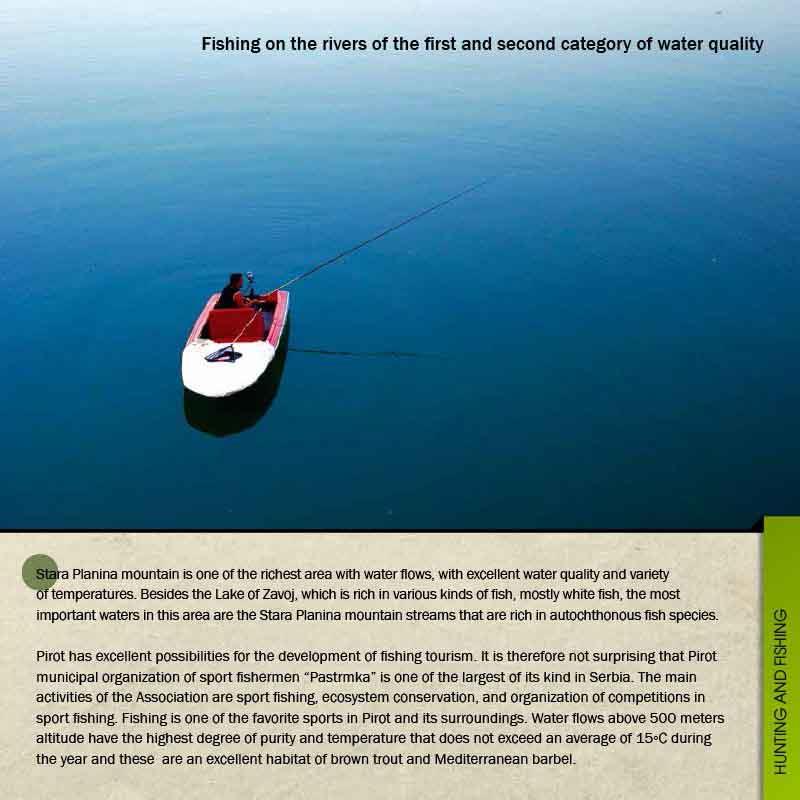 Fishing on the rivers of the first and second category of water quality

Stara Planina mountain is one of the richest area with water flows, with excellent water quality and variety of temperatures. Besides the Lake of Zavoj, which is rich in various kinds of fish, mostly white fish, the most important waters in this area are the Stara Planina mountain streams that are rich in autochthonous fish species.

Pirot has excellent possibilities for the development of fishing tourism. It is therefore not surprising that Pirot municipal organization of sport fishermen "Pastrmka" is one of the largest of its kind in Serbia. The main activities of the Association are sport fishing, ecosystem conservation, and organization of competitions in sport fishing. Fishing is one of the favorite sports in Pirot and its surroundings. Water flows above 500 meters altitude have the highest degree of purity and temperature that does not exceed an average of 15°C during the year and these are an excellent habitat of brown trout and Mediterranean barbel.

HUNTING AND FISHING